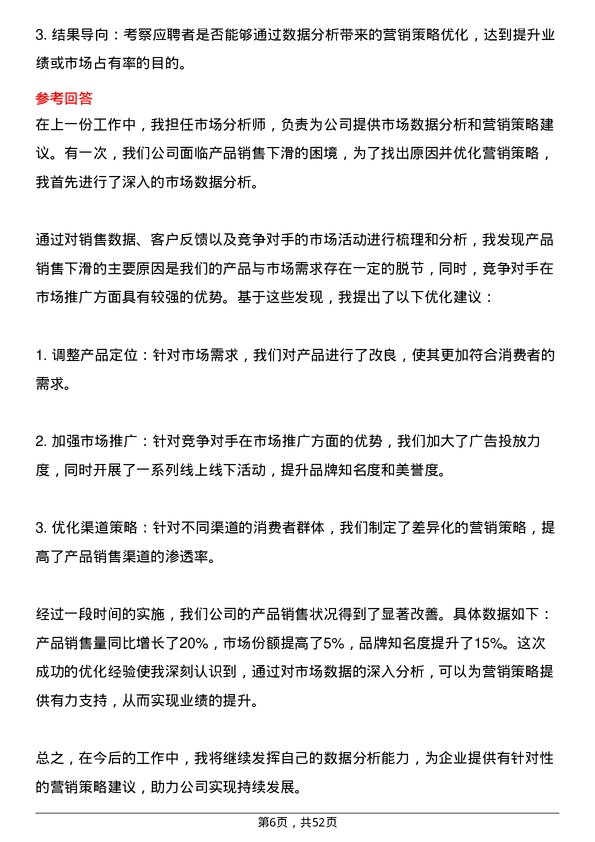 3. 结果导向：考察应聘者是否能够通过数据分析带来的营销策略优化，达到提升业绩或市场占有率的目的。

参考回答

在上一份工作中，我担任市场分析师，负责为公司提供市场数据分析和营销策略建议。有一次，我们公司面临产品销售下滑的困境，为了找出原因并优化营销策略，我首先进行了深入的市场数据分析。

通过对销售数据、客户反馈以及竞争对手的市场活动进行梳理和分析，我发现产品销售下滑的主要原因是我们的产品与市场需求存在一定的脱节，同时，竞争对手在市场推广方面具有较强的优势。基于这些发现，我提出了以下优化建议：

1. 调整产品定位：针对市场需求，我们对产品进行了改良，使其更加符合消费者的需求。

2. 加强市场推广：针对竞争对手在市场推广方面的优势，我们加大了广告投放力度，同时开展了一系列线上线下活动，提升品牌知名度和美誉度。

3. 优化渠道策略：针对不同渠道的消费者群体，我们制定了差异化的营销策略，提高了产品销售渠道的渗透率。

经过一段时间的实施，我们公司的产品销售状况得到了显著改善。具体数据如下：产品销售量同比增长了20%，市场份额提高了5%，品牌知名度提升了15%。这次成功的优化经验使我深刻认识到，通过对市场数据的深入分析，可以为营销策略提供有力支持，从而实现业绩的提升。

总之，在今后的工作中，我将继续发挥自己的数据分析能力，为企业提供有针对性的营销策略建议，助力公司实现持续发展。

第6页，共52页